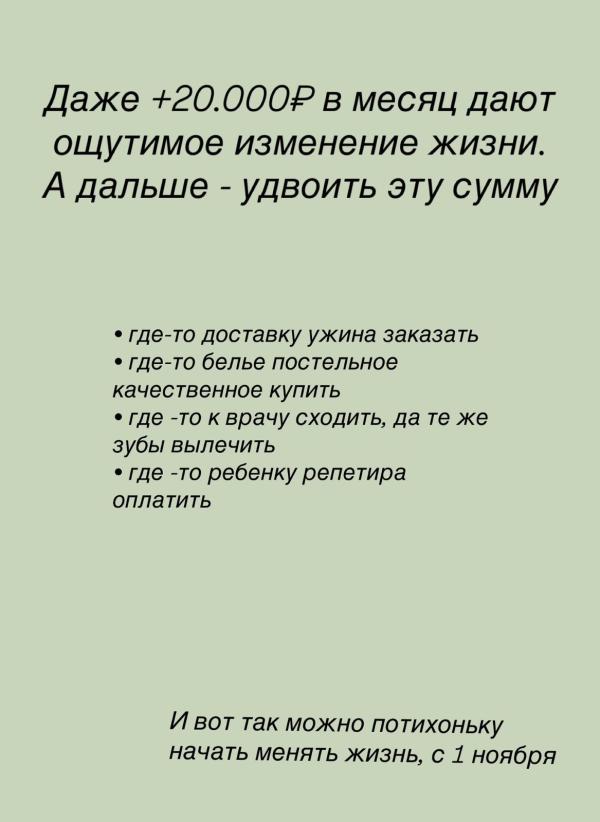 Даже +20.000₽ в месяц дают ощутимое изменение жизни. А дальше - удвоить эту сумму

• где-то доставку ужина заказать
• где-то белье постельное качественное купить
• где -то к врачу сходить, да те же зубы вылечить
• где -то ребенку репетира оплатить

И вот так можно потихоньку начать менять жизнь, с 1 ноября